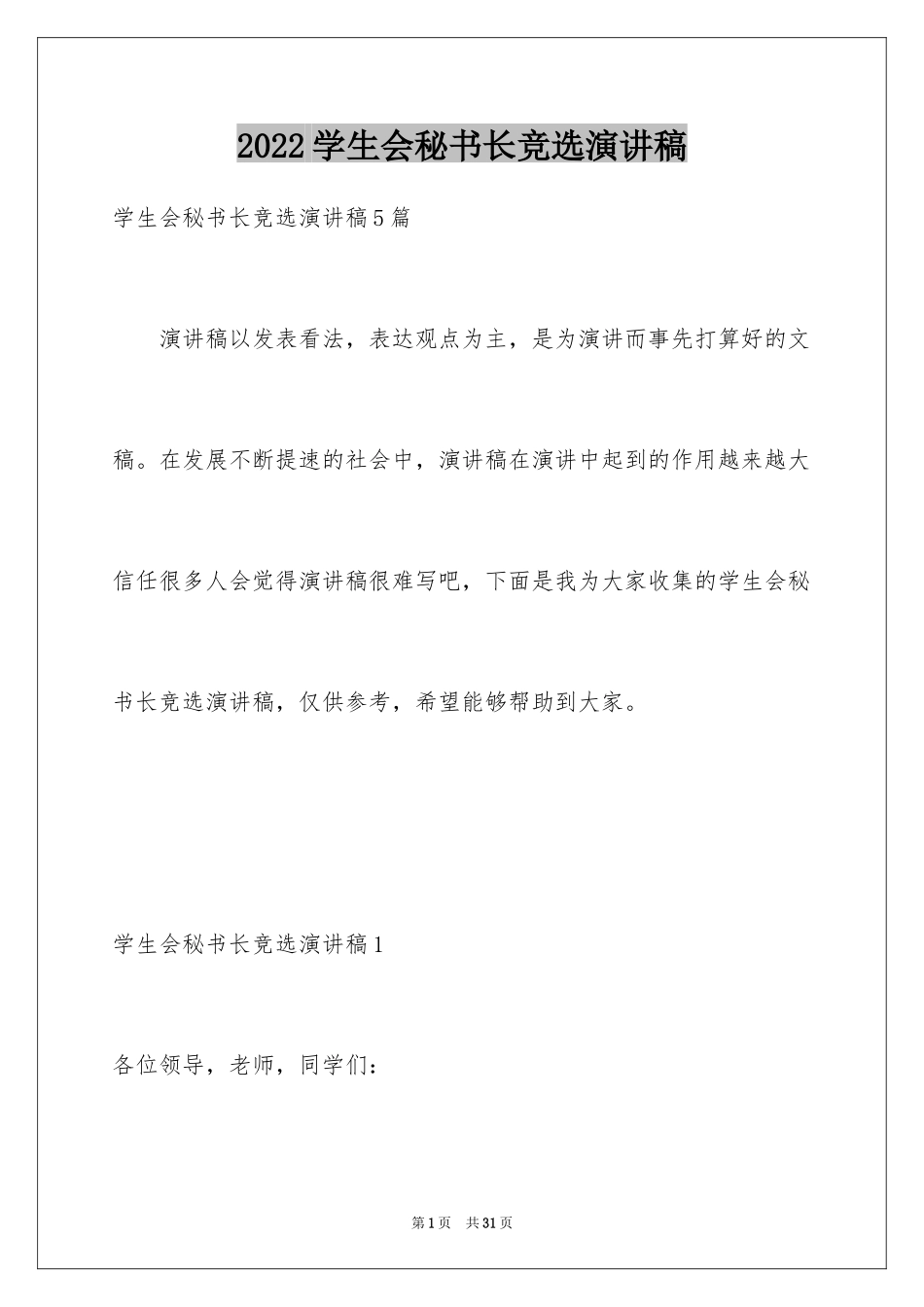 2022学生会秘书长竞选演讲稿

学生会秘书长竞选演讲稿5篇

演讲稿以发表看法，表达观点为主，是为演讲而事先打算好的文稿。在发展不断提速的社会中，演讲稿在演讲中起到的作用越来越大信任很多人会觉得演讲稿很难写吧，下面是我为大家收集的学生会秘书长竞选演讲稿，仅供参考，希望能够帮助到大家。

学生会秘书长竞选演讲稿1

各位领导，老师，同学们：

第1页 共31页